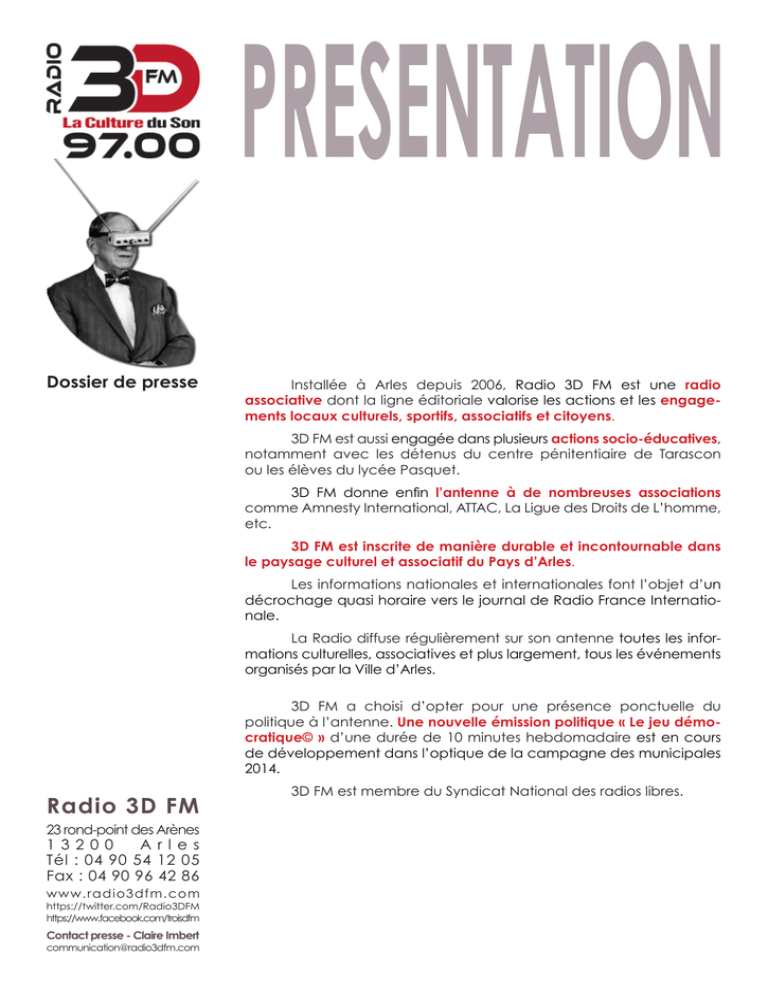 RADIO 3D FM
La Culture du Son
97.00

PRESENTATION

Dossier de presse

Installée à Arles depuis 2006, Radio 3D FM est une radio associative dont la ligne éditoriale valorise les actions et les engagements locaux culturels, sportifs, associatifs et citoyens.

3D FM est aussi engagée dans plusieurs actions socio-éducatives, notamment avec les détenus du centre pénitentiaire de Tarascon ou les élèves du lycée Pasquet.

3D FM donne enfin l'antenne à de nombreuses associations comme Amnesty International, ATTAC, La Ligue des Droits de L'homme, etc.

3D FM est inscrite de manière durable et incontournable dans le paysage culturel et associatif du Pays d'Arles.

Les informations nationales et internationales font l'objet d'un décrochage quasi horaire vers le journal de Radio France Internationale.

La Radio diffuse régulièrement sur son antenne toutes les informations culturelles, associatives et plus largement, tous les événements organisés par la Ville d'Arles.

3D FM a choisi d'opter pour une présence ponctuelle du politique à l'antenne. Une nouvelle émission politique « Le jeu démocratique© » d'une durée de 10 minutes hebdomadaire est en cours de développement dans l'optique de la campagne des municipales 2014.

3D FM est membre du Syndicat National des radios libres.

Radio 3D FM
23 rond-point des Arènes
13200 Arles
Tél : 04 90 54 12 05
Fax : 04 90 96 42 86
www.radio3dfm.com
https://twitter.com/Radio3DFM
https://www.facebook.com/troisdfm

Contact presse - Claire Imbert
communication@radio3dfm.com